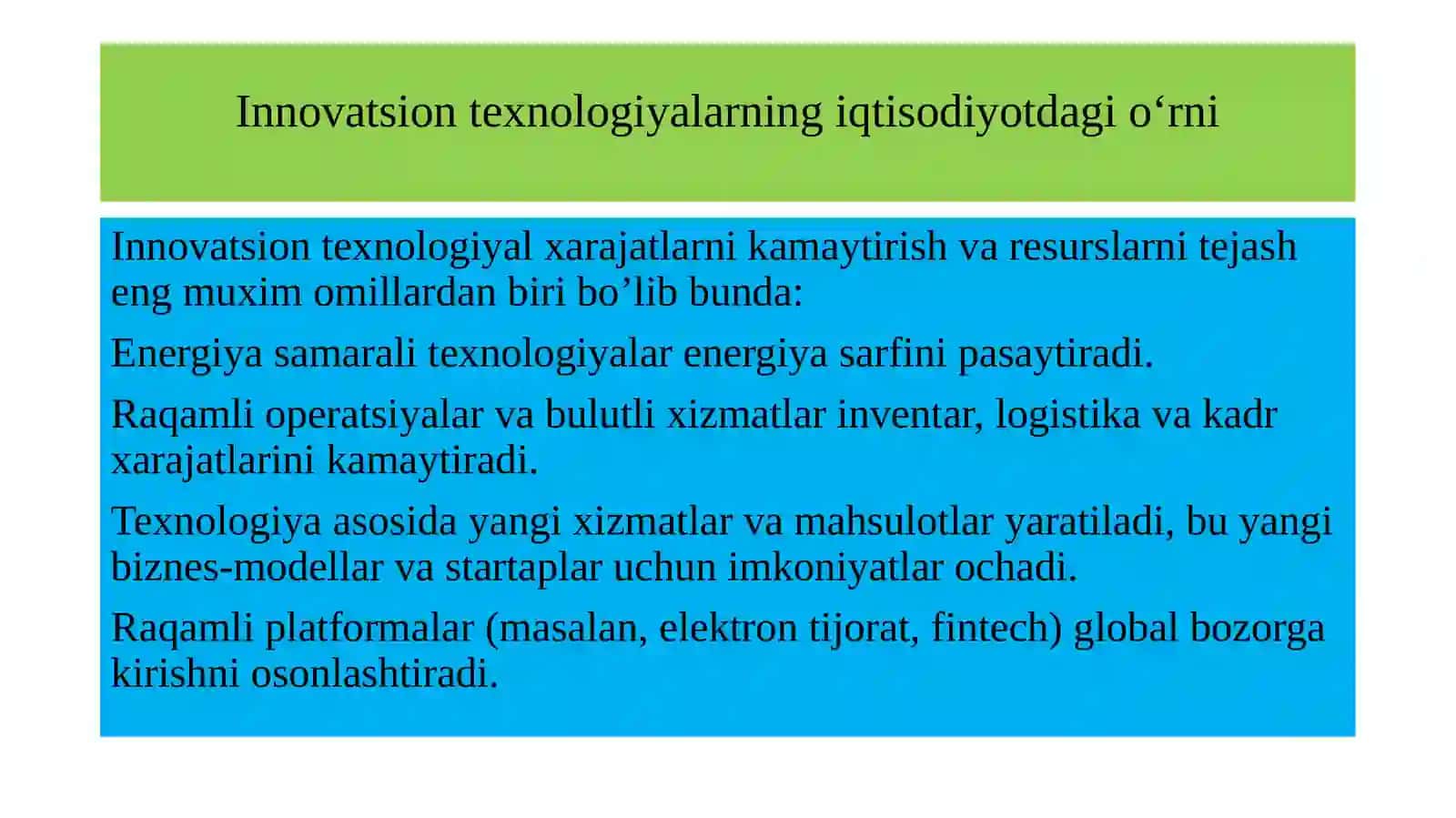 Innovatsion texnologiyalarning iqtisodiyotdagi o‘rni

Innovatsion texnologiyal xarajatlarni kamaytirish va resurslarni tejash eng muxim omillardan biri bo’lib bunda:

Energiya samarali texnologiyalar energiya sarfini pasaytiradi.

Raqamli operatsiyalar va bulutli xizmatlar inventar, logistika va kadr xarajatlarini kamaytiradi.

Texnologiya asosida yangi xizmatlar va mahsulotlar yaratiladi, bu yangi biznes-modellar va startaplar uchun imkoniyatlar ochadi.

Raqamli platformalar (masalan, elektron tijorat, fintech) global bozorga kirishni osonlashtiradi.